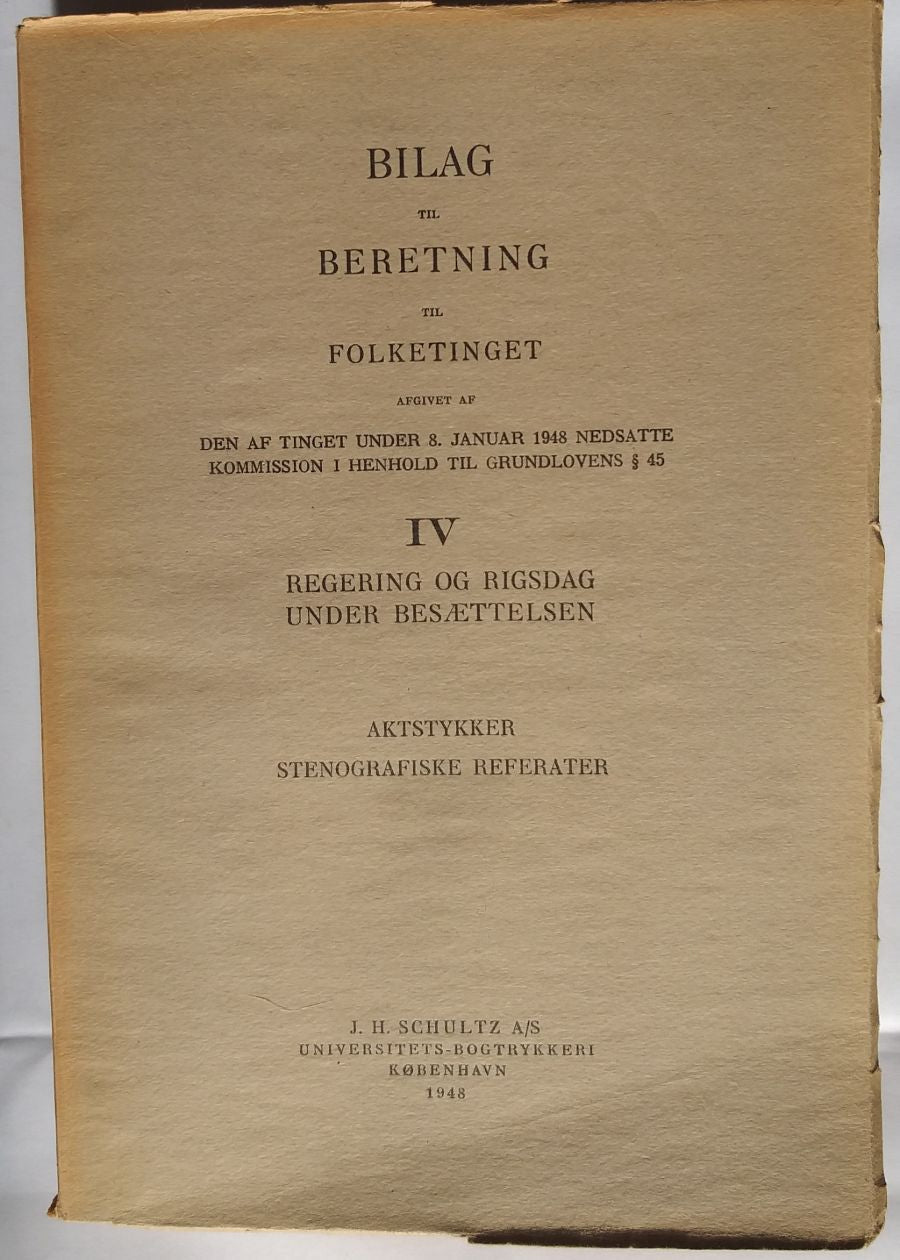 BILAG

TIL

BERETNING

TIL

FOLKETINGET

AFGIVET AF

DEN AF TINGET UNDER 8. JANUAR 1948 NEDSATTE KOMMISSION I HENHOLD TIL GRUNDLOVENS § 45

IV

REGERING OG RIGSDAG UNDER BESÆTTELSEN

AKTSTYKKER
STENOGRAFISKE REFERATER

J. H. SCHULTZ A/S
UNIVERSITETS-BOGTRYKKERI
KØBENHAVN
1948